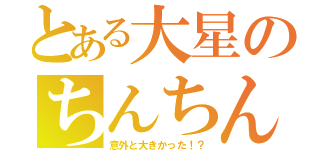 とある大星の
ちんちん
意外と大きかった！？